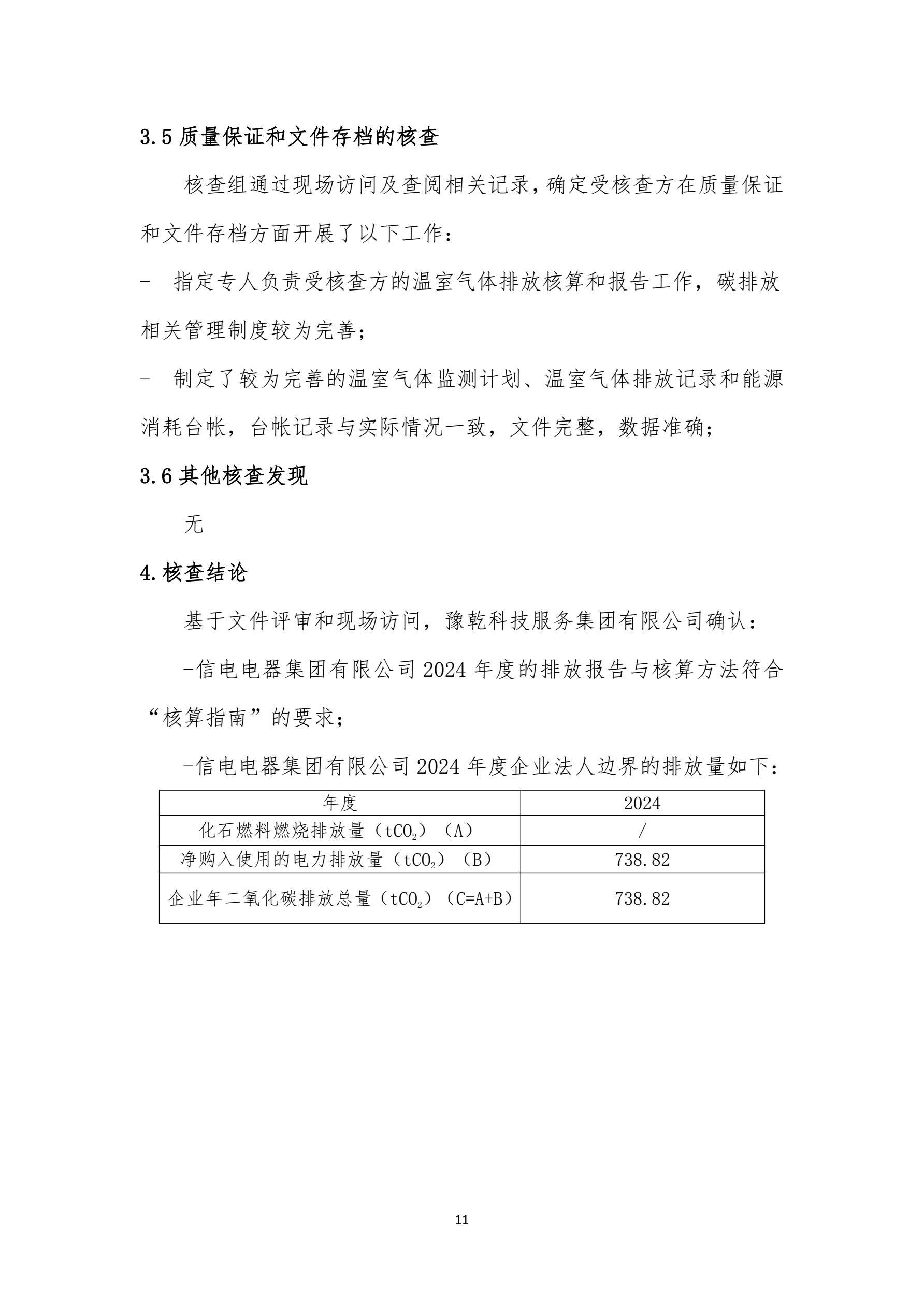 3.5 质量保证和文件存档的核查

核查组通过现场访问及查阅相关记录，确定受核查方在质量保证和文件存档方面开展了以下工作：

- 指定专人负责受核查方的温室气体排放核算和报告工作，碳排放相关管理制度较为完善；

- 制定了较为完善的温室气体监测计划、温室气体排放记录和能源消耗台帐，台帐记录与实际情况一致，文件完整，数据准确；

3.6 其他核查发现

无

4.核查结论

基于文件评审和现场访问，豫乾科技服务集团有限公司确认：

-信电电器集团有限公司 2024 年度的排放报告与核算方法符合“核算指南”的要求；

-信电电器集团有限公司 2024 年度企业法人边界的排放量如下：

| 年度 | 2024 |
|---|---|
| 化石燃料燃烧排放量（$tCO_2$）（A） | / |
| 净购入使用的电力排放量（$tCO_2$）（B） | 738.82 |
| 企业年二氧化碳排放总量（$tCO_2$）（C=A+B） | 738.82 |

11